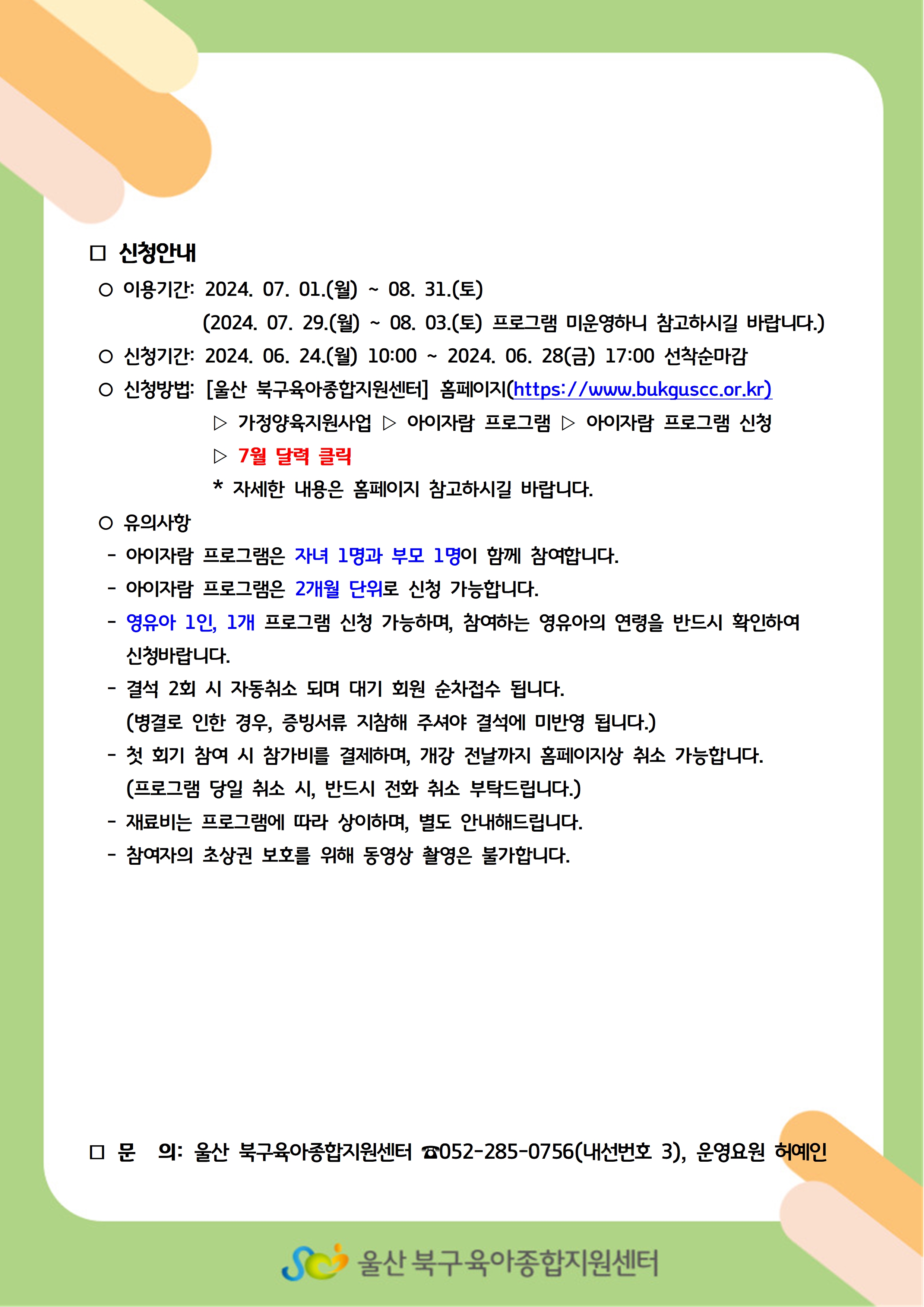 □ 신청안내

○ 이용기간: 2024. 07. 01.(월) ~ 08. 31.(토)
(2024. 07. 29.(월) ~ 08. 03.(토) 프로그램 미운영하니 참고하시길 바랍니다.)

○ 신청기간: 2024. 06. 24.(월) 10:00 ~ 2024. 06. 28(금) 17:00 선착순마감

○ 신청방법: [울산 북구육아종합지원센터] 홈페이지(https://www.bukguscc.or.kr)
▷ 가정양육지원사업 ▷ 아이자람 프로그램 ▷ 아이자람 프로그램 신청
▷ 7월 달력 클릭
* 자세한 내용은 홈페이지 참고하시길 바랍니다.

○ 유의사항
- 아이자람 프로그램은 자녀 1명과 부모 1명이 함께 참여합니다.
- 아이자람 프로그램은 2개월 단위로 신청 가능합니다.
- 영유아 1인, 1개 프로그램 신청 가능하며, 참여하는 영유아의 연령을 반드시 확인하여 신청바랍니다.
- 결석 2회 시 자동취소 되며 대기 회원 순차접수 됩니다.
(병결로 인한 경우, 증빙서류 지참해 주셔야 결석에 미반영 됩니다.)
- 첫 회기 참여 시 참가비를 결제하며, 개강 전날까지 홈페이지상 취소 가능합니다.
(프로그램 당일 취소 시, 반드시 전화 취소 부탁드립니다.)
- 재료비는 프로그램에 따라 상이하며, 별도 안내해드립니다.
- 참여자의 초상권 보호를 위해 동영상 촬영은 불가합니다.

□ 문 의: 울산 북구육아종합지원센터 ☎052-285-0756(내선번호 3), 운영요원 허예인

울산 북구육아종합지원센터